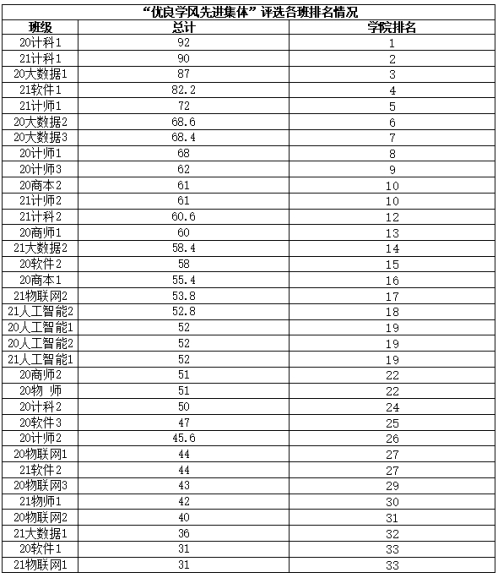 “优良学风先进集体”评选各班排名情况

| 班级 | 总计 | 学院排名 |
|---|---|---|
| 20计科1 | 92 | 1 |
| 21计科1 | 90 | 2 |
| 20大数据1 | 87 | 3 |
| 21软件1 | 82.2 | 4 |
| 21计师1 | 72 | 5 |
| 20大数据2 | 68.6 | 6 |
| 20大数据3 | 68.4 | 7 |
| 20计师1 | 68 | 8 |
| 20计师3 | 62 | 9 |
| 20商本2 | 61 | 10 |
| 21计师2 | 61 | 10 |
| 21计科2 | 60.6 | 12 |
| 20商师1 | 60 | 13 |
| 21大数据2 | 58.4 | 14 |
| 20软件2 | 58 | 15 |
| 20商本1 | 55.4 | 16 |
| 21物联网2 | 53.8 | 17 |
| 21人工智能2 | 52.8 | 18 |
| 20人工智能1 | 52 | 19 |
| 20人工智能2 | 52 | 19 |
| 21人工智能1 | 52 | 19 |
| 20商师2 | 51 | 22 |
| 20物 师 | 51 | 22 |
| 20计科2 | 50 | 24 |
| 20软件3 | 47 | 25 |
| 20计师2 | 45.6 | 26 |
| 20物联网1 | 44 | 27 |
| 21软件2 | 44 | 27 |
| 20物联网3 | 43 | 29 |
| 21物师1 | 42 | 30 |
| 20物联网2 | 40 | 31 |
| 21大数据1 | 36 | 32 |
| 20软件1 | 31 | 33 |
| 21物联网1 | 31 | 33 |